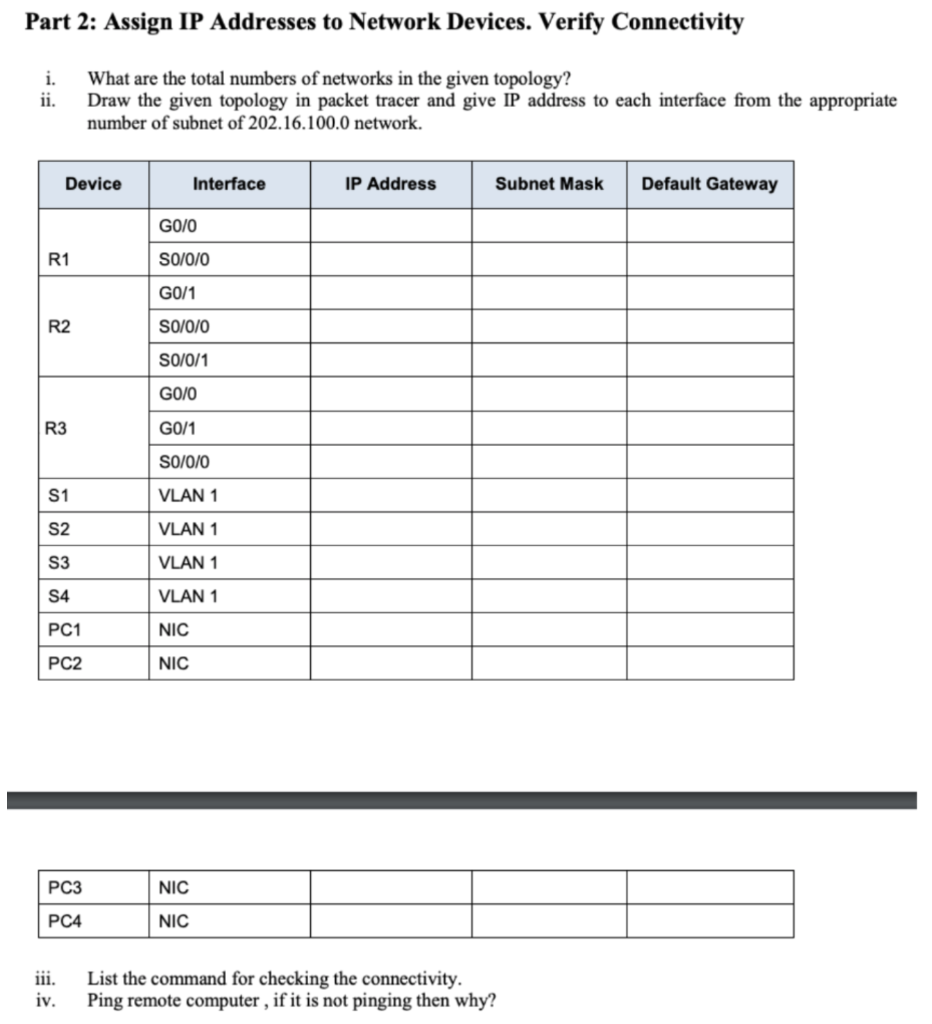 Part 2: Assign IP Addresses to Network Devices. Verify Connectivity

i. What are the total numbers of networks in the given topology?
ii. Draw the given topology in packet tracer and give IP address to each interface from the appropriate number of subnet of 202.16.100.0 network.

| Device | Interface | IP Address | Subnet Mask | Default Gateway |
|---|---|---|---|---|
| R1 | G0/0 | | | |
| | S0/0/0 | | | |
| R2 | G0/1 | | | |
| | S0/0/0 | | | |
| | S0/0/1 | | | |
| R3 | G0/0 | | | |
| | G0/1 | | | |
| | S0/0/0 | | | |
| S1 | VLAN 1 | | | |
| S2 | VLAN 1 | | | |
| S3 | VLAN 1 | | | |
| S4 | VLAN 1 | | | |
| PC1 | NIC | | | |
| PC2 | NIC | | | |

| PC3 | NIC | | | |
|---|---|---|---|---|
| PC4 | NIC | | | |

iii. List the command for checking the connectivity.
iv. Ping remote computer , if it is not pinging then why?